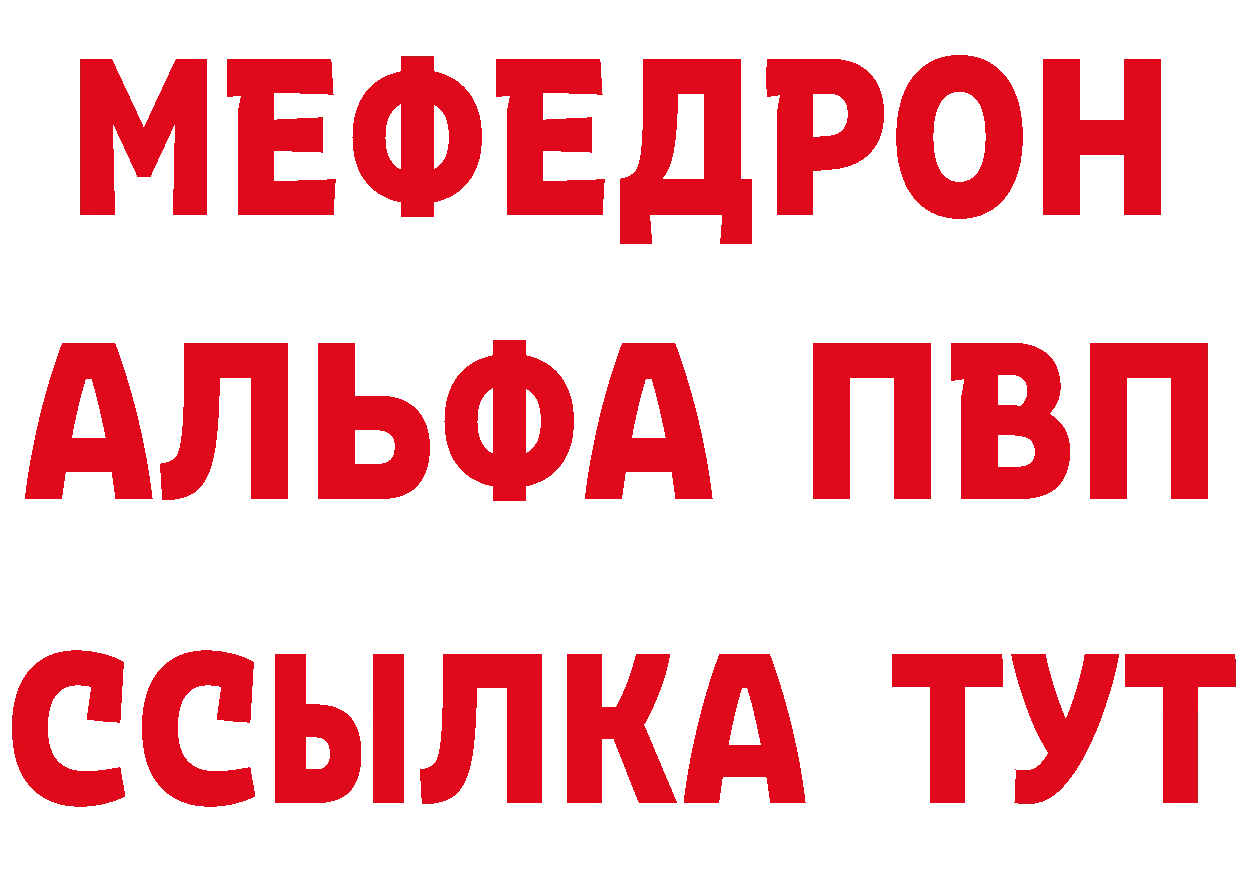 МЕФЕДРОН
АЛЬФА ПВП
ССЫЛКА ТУТ